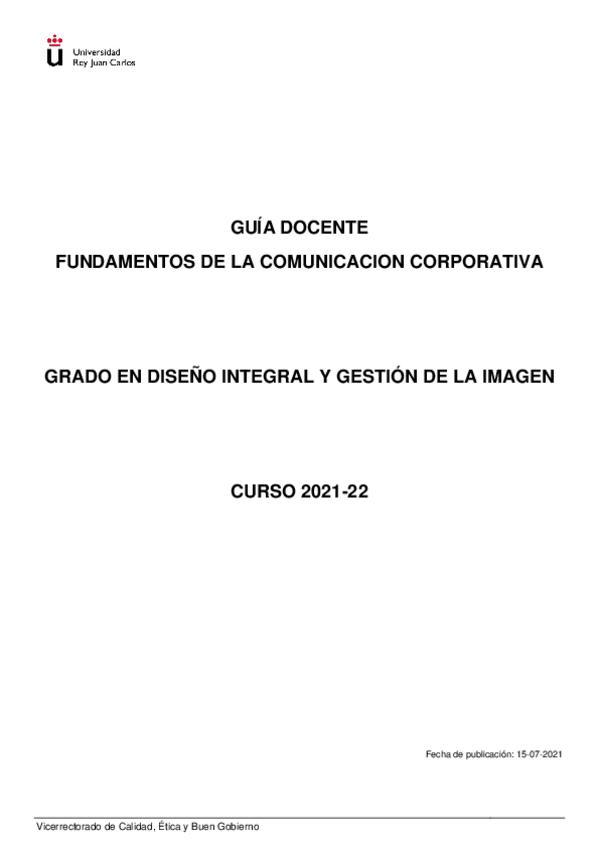 Universidad
Rey Juan Carlos

GUÍA DOCENTE

FUNDAMENTOS DE LA COMUNICACION CORPORATIVA

GRADO EN DISEÑO INTEGRAL Y GESTIÓN DE LA IMAGEN

CURSO 2021-22

Fecha de publicación: 15-07-2021

Vicerrectorado de Calidad, Ética y Buen Gobierno